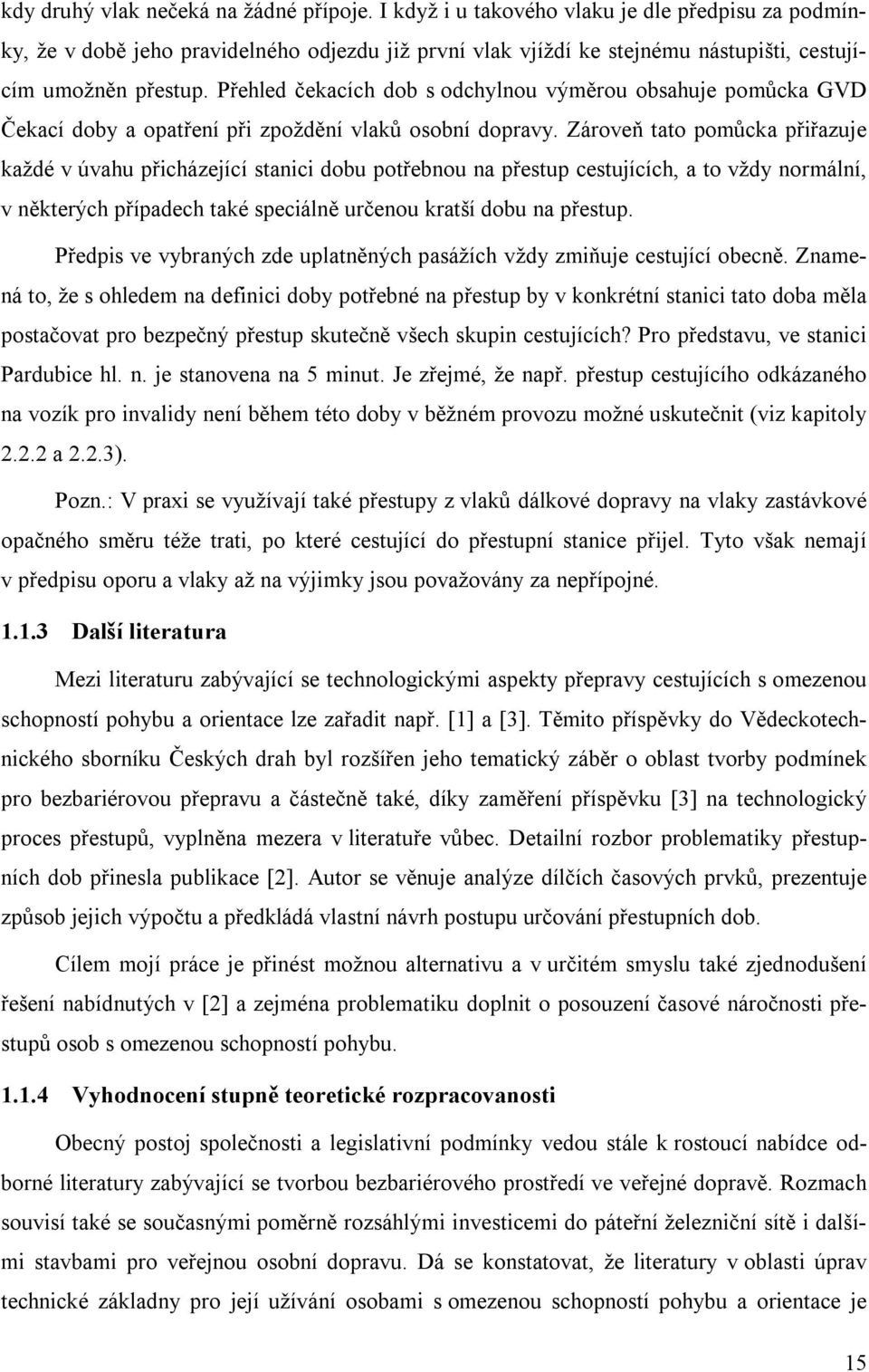 kdy druhý vlak nečeká na žádné přípoje. I když i u takového vlaku je dle předpisu za podmínky, že v době jeho pravidelného odjezdu již první vlak vjíždí ke stejnému nástupišti, cestujícím umožněn přestup. Přehled čekacích dob s odchylnou výměrou obsahuje pomůcka GVD Čekací doby a opatření při zpoždění vlaků osobní dopravy. Zároveň tato pomůcka přiřazuje každé v úvahu přicházející stanici dobu potřebnou na přestup cestujících, a to vždy normální, v některých případech také speciálně určenou kratší dobu na přestup.

Předpis ve vybraných zde uplatněných pasážích vždy zmiňuje cestující obecně. Znamená to, že s ohledem na definici doby potřebné na přestup by v konkrétní stanici tato doba měla postačovat pro bezpečný přestup skutečně všech skupin cestujících? Pro představu, ve stanici Pardubice hl. n. je stanovena na 5 minut. Je zřejmé, že např. přestup cestujícího odkázaného na vozík pro invalidy není během této doby v běžném provozu možné uskutečnit (viz kapitoly 2.2.2 a 2.2.3).

Pozn.: V praxi se využívají také přestupy z vlaků dálkové dopravy na vlaky zastávkové opačného směru téže trati, po které cestující do přestupní stanice přijel. Tyto však nemají v předpisu oporu a vlaky až na výjimky jsou považovány za nepřípojné.

1.1.3 Další literatura

Mezi literaturu zabývající se technologickými aspekty přepravy cestujících s omezenou schopností pohybu a orientace lze zařadit např. [1] a [3]. Těmito příspěvky do Vědeckotechnického sborníku Českých drah byl rozšířen jeho tematický záběr o oblast tvorby podmínek pro bezbariérovou přepravu a částečně také, díky zaměření příspěvku [3] na technologický proces přestupů, vyplněna mezera v literatuře vůbec. Detailní rozbor problematiky přestupních dob přinesla publikace [2]. Autor se věnuje analýze dílčích časových prvků, prezentuje způsob jejich výpočtu a předkládá vlastní návrh postupu určování přestupních dob.

Cílem mojí práce je přinést možnou alternativu a v určitém smyslu také zjednodušení řešení nabídnutých v [2] a zejména problematiku doplnit o posouzení časové náročnosti přestupů osob s omezenou schopností pohybu.

1.1.4 Vyhodnocení stupně teoretické rozpracovanosti

Obecný postoj společnosti a legislativní podmínky vedou stále k rostoucí nabídce odborné literatury zabývající se tvorbou bezbariérového prostředí ve veřejné dopravě. Rozmach souvisí také se současnými poměrně rozsáhlými investicemi do páteřní železniční sítě i dalšími stavbami pro veřejnou osobní dopravu. Dá se konstatovat, že literatury v oblasti úprav technické základny pro její užívání osobami s omezenou schopností pohybu a orientace je

15